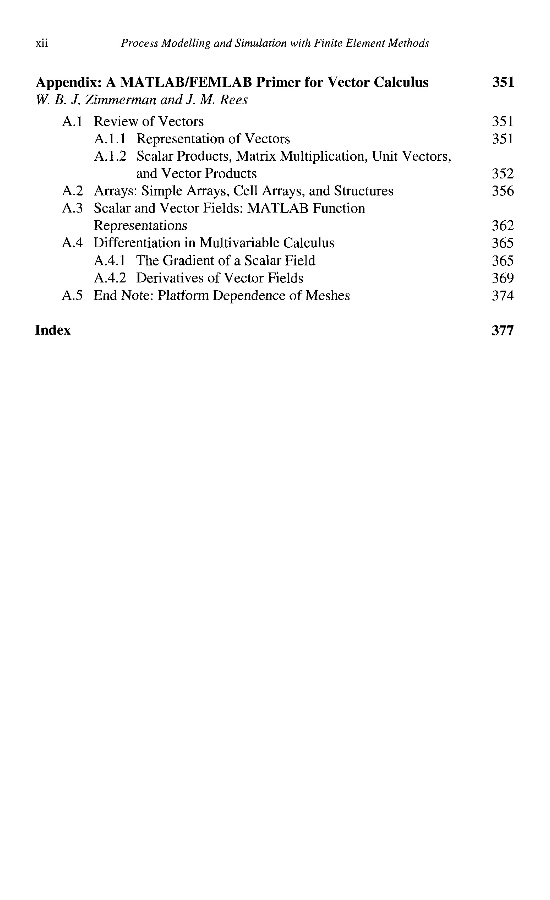 xii Process Modelling and Simulation with Finite Element Methods

Appendix: A MATLAB/FEMLAB Primer for Vector Calculus 351
W. B. J. Zimmerman and J. M. Rees

A.1 Review of Vectors 351
A.1.1 Representation of Vectors 351
A.1.2 Scalar Products, Matrix Multiplication, Unit Vectors, and Vector Products 352
A.2 Arrays: Simple Arrays, Cell Arrays, and Structures 356
A.3 Scalar and Vector Fields: MATLAB Function Representations 362
A.4 Differentiation in Multivariable Calculus 365
A.4.1 The Gradient of a Scalar Field 365
A.4.2 Derivatives of Vector Fields 369
A.5 End Note: Platform Dependence of Meshes 374

Index 377